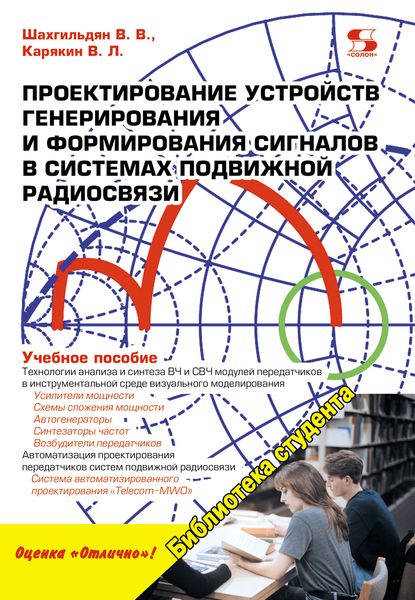 Шахгильдян В. В.,
Карякин В. Л.

«СОЛОН»

ПРОЕКТИРОВАНИЕ УСТРОЙСТВ ГЕНЕРИРОВАНИЯ И ФОРМИРОВАНИЯ СИГНАЛОВ В СИСТЕМАХ ПОДВИЖНОЙ РАДИОСВЯЗИ

Учебное пособие

Технологии анализа и синтеза ВЧ и СВЧ модулей передатчиков в инструментальной среде визуального моделирования

Усилители мощности
Схемы сложения мощности
Автогенераторы
Синтезаторы частот
Возбудители передатчиков

Автоматизация проектирования передатчиков систем подвижной радиосвязи

Система автоматизированного проектирования «Telecom-MWO»

Библиотека студента

Оценка «Отлично»!